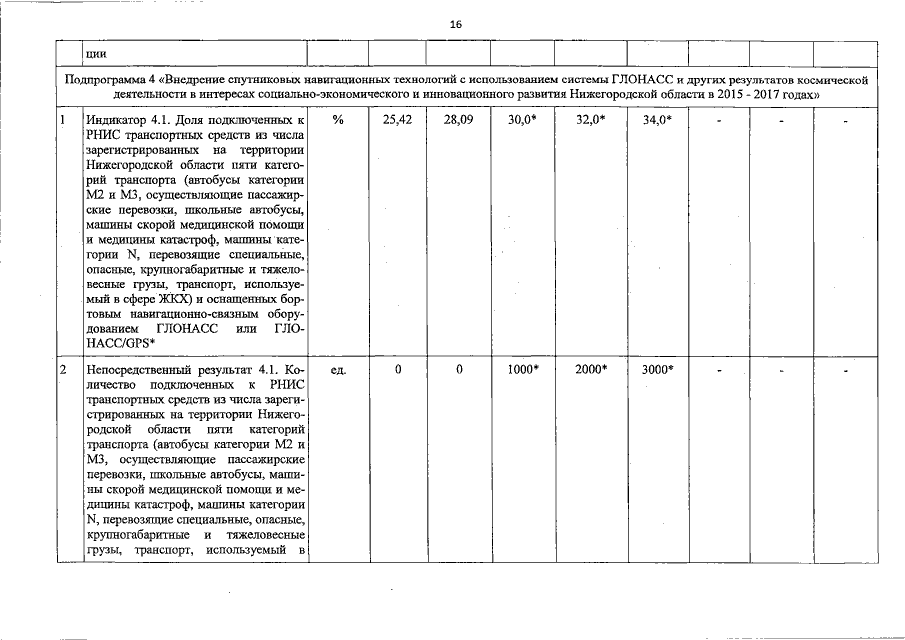 16

| | ции | | | | | | | | | |
|---|---|---|---|---|---|---|---|---|---|---|
| Подпрограмма 4 «Внедрение спутниковых навигационных технологий с использованием системы ГЛОНАСС и других результатов космической деятельности в интересах социально-экономического и инновационного развития Нижегородской области в 2015 - 2017 годах» | | | | | | | | | | |
| 1 | Индикатор 4.1. Доля подключенных к РНИС транспортных средств из числа зарегистрированных на территории Нижегородской области пяти категорий транспорта (автобусы категории М2 и М3, осуществляющие пассажирские перевозки, школьные автобусы, машины скорой медицинской помощи и медицины катастроф, машины категории N, перевозящие специальные, опасные, крупногабаритные и тяжеловесные грузы, транспорт, используемый в сфере ЖКХ) и оснащенных бортовым навигационно-связным оборудованием ГЛОНАСС или ГЛОНАСС/GPS* | % | 25,42 | 28,09 | 30,0* | 32,0* | 34,0* | - | - | - |
| 2 | Непосредственный результат 4.1. Количество подключенных к РНИС транспортных средств из числа зарегистрированных на территории Нижегородской области пяти категорий транспорта (автобусы категории М2 и М3, осуществляющие пассажирские перевозки, школьные автобусы, машины скорой медицинской помощи и медицины катастроф, машины категории N, перевозящие специальные, опасные, крупногабаритные и тяжеловесные грузы, транспорт, используемый в | ед. | 0 | 0 | 1000* | 2000* | 3000* | - | - | - |